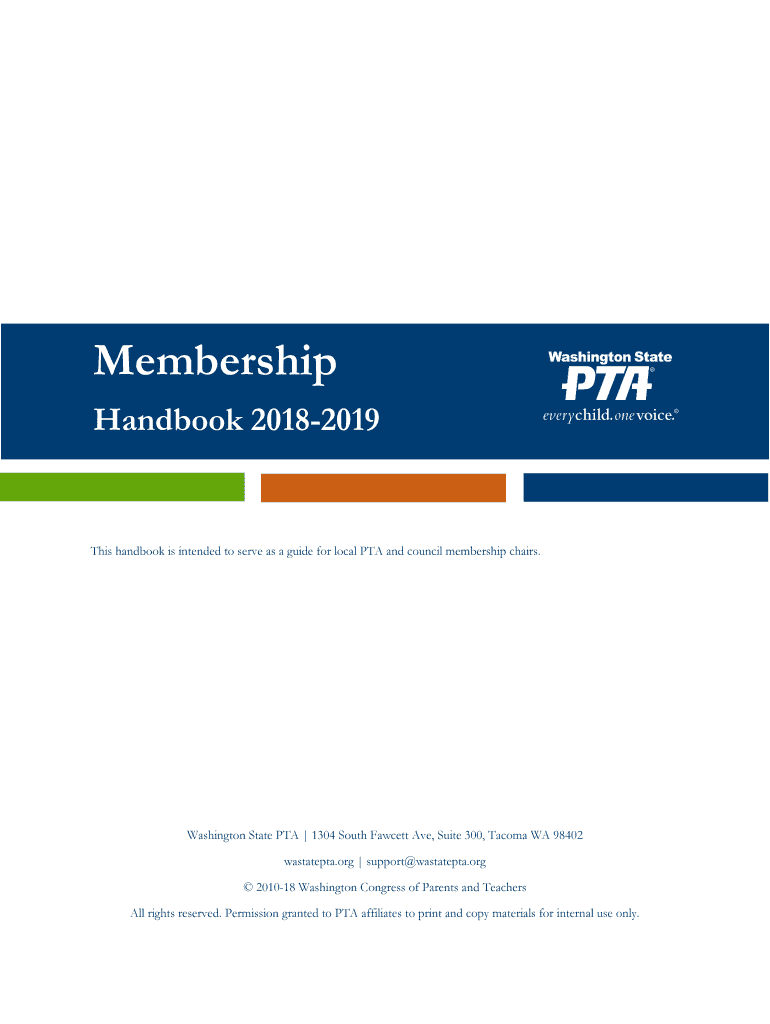 Membership

Handbook 2018-2019

Washington State
PTA®
everychild.onevoice.®

This handbook is intended to serve as a guide for local PTA and council membership chairs.

Washington State PTA | 1304 South Fawcett Ave, Suite 300, Tacoma WA 98402

wastatepta.org | support@wastatepta.org

© 2010-18 Washington Congress of Parents and Teachers

All rights reserved. Permission granted to PTA affiliates to print and copy materials for internal use only.